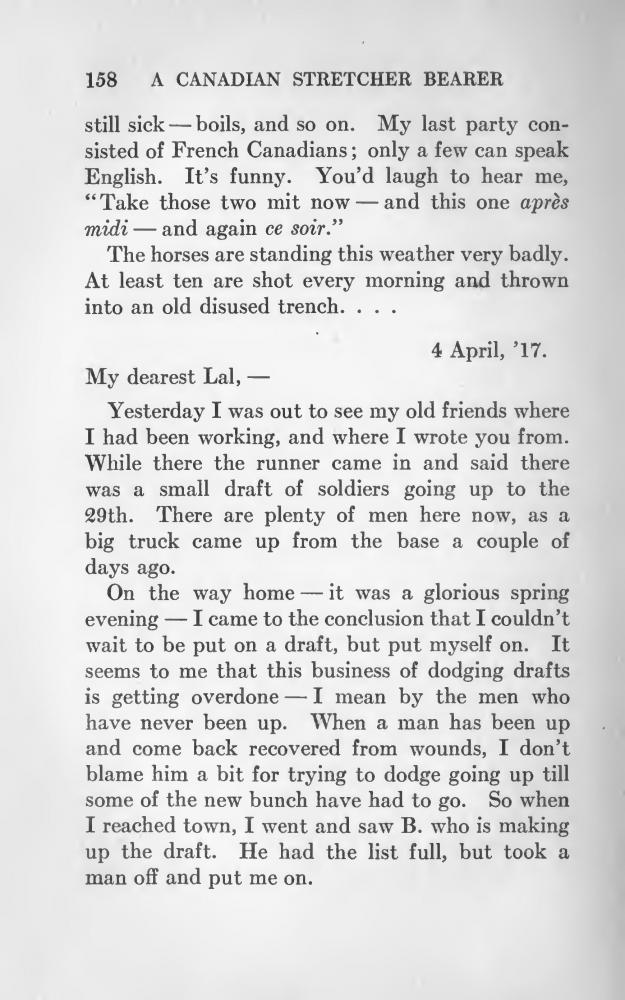 158 A CANADIAN STRETCHER BEARER

still sick — boils, and so on. My last party consisted of French Canadians; only a few can speak English. It's funny. You'd laugh to hear me, "Take those two mit now — and this one après midi — and again ce soir."

The horses are standing this weather very badly. At least ten are shot every morning and thrown into an old disused trench. . . .

4 April, '17.

My dearest Lal, —

Yesterday I was out to see my old friends where I had been working, and where I wrote you from. While there the runner came in and said there was a small draft of soldiers going up to the 29th. There are plenty of men here now, as a big truck came up from the base a couple of days ago.

On the way home — it was a glorious spring evening — I came to the conclusion that I couldn't wait to be put on a draft, but put myself on. It seems to me that this business of dodging drafts is getting overdone — I mean by the men who have never been up. When a man has been up and come back recovered from wounds, I don't blame him a bit for trying to dodge going up till some of the new bunch have had to go. So when I reached town, I went and saw B. who is making up the draft. He had the list full, but took a man off and put me on.